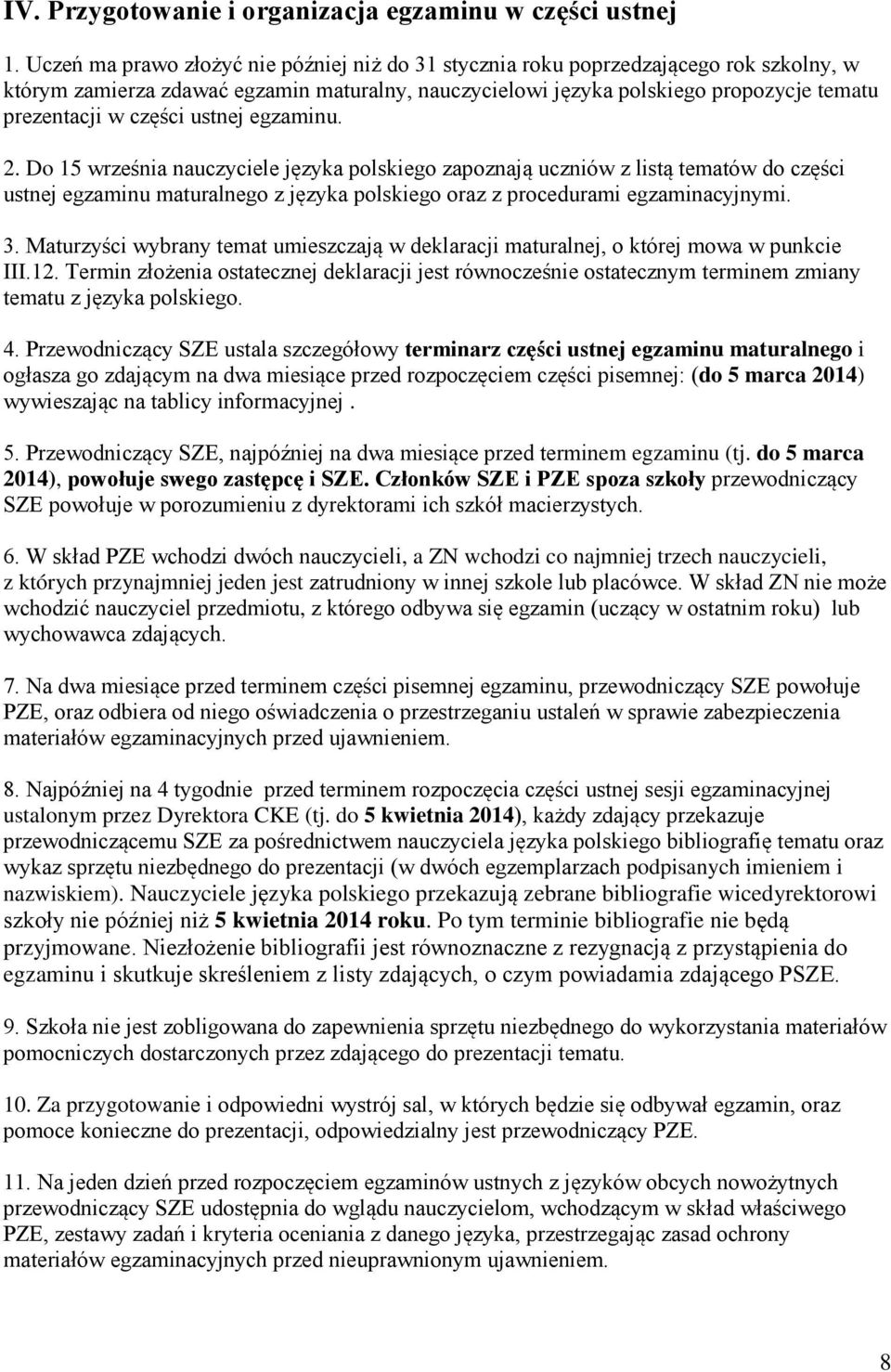 IV. Przygotowanie i organizacja egzaminu w części ustnej

1. Uczeń ma prawo złożyć nie później niż do 31 stycznia roku poprzedzającego rok szkolny, w którym zamierza zdawać egzamin maturalny, nauczycielowi języka polskiego propozycje tematu prezentacji w części ustnej egzaminu.

2. Do 15 września nauczyciele języka polskiego zapoznają uczniów z listą tematów do części ustnej egzaminu maturalnego z języka polskiego oraz z procedurami egzaminacyjnymi.

3. Maturzyści wybrany temat umieszczają w deklaracji maturalnej, o której mowa w punkcie III.12. Termin złożenia ostatecznej deklaracji jest równocześnie ostatecznym terminem zmiany tematu z języka polskiego.

4. Przewodniczący SZE ustala szczegółowy terminarz części ustnej egzaminu maturalnego i ogłasza go zdającym na dwa miesiące przed rozpoczęciem części pisemnej: (do 5 marca 2014) wywieszając na tablicy informacyjnej .

5. Przewodniczący SZE, najpóźniej na dwa miesiące przed terminem egzaminu (tj. do 5 marca 2014), powołuje swego zastępcę i SZE. Członków SZE i PZE spoza szkoły przewodniczący SZE powołuje w porozumieniu z dyrektorami ich szkół macierzystych.

6. W skład PZE wchodzi dwóch nauczycieli, a ZN wchodzi co najmniej trzech nauczycieli, z których przynajmniej jeden jest zatrudniony w innej szkole lub placówce. W skład ZN nie może wchodzić nauczyciel przedmiotu, z którego odbywa się egzamin (uczący w ostatnim roku) lub wychowawca zdających.

7. Na dwa miesiące przed terminem części pisemnej egzaminu, przewodniczący SZE powołuje PZE, oraz odbiera od niego oświadczenia o przestrzeganiu ustaleń w sprawie zabezpieczenia materiałów egzaminacyjnych przed ujawnieniem.

8. Najpóźniej na 4 tygodnie przed terminem rozpoczęcia części ustnej sesji egzaminacyjnej ustalonym przez Dyrektora CKE (tj. do 5 kwietnia 2014), każdy zdający przekazuje przewodniczącemu SZE za pośrednictwem nauczyciela języka polskiego bibliografię tematu oraz wykaz sprzętu niezbędnego do prezentacji (w dwóch egzemplarzach podpisanych imieniem i nazwiskiem). Nauczyciele języka polskiego przekazują zebrane bibliografie wicedyrektorowi szkoły nie później niż 5 kwietnia 2014 roku. Po tym terminie bibliografie nie będą przyjmowane. Niezłożenie bibliografii jest równoznaczne z rezygnacją z przystąpienia do egzaminu i skutkuje skreśleniem z listy zdających, o czym powiadamia zdającego PSZE.

9. Szkoła nie jest zobligowana do zapewnienia sprzętu niezbędnego do wykorzystania materiałów pomocniczych dostarczonych przez zdającego do prezentacji tematu.

10. Za przygotowanie i odpowiedni wystrój sal, w których będzie się odbywał egzamin, oraz pomoce konieczne do prezentacji, odpowiedzialny jest przewodniczący PZE.

11. Na jeden dzień przed rozpoczęciem egzaminów ustnych z języków obcych nowożytnych przewodniczący SZE udostępnia do wglądu nauczycielom, wchodzącym w skład właściwego PZE, zestawy zadań i kryteria oceniania z danego języka, przestrzegając zasad ochrony materiałów egzaminacyjnych przed nieuprawnionym ujawnieniem.

8